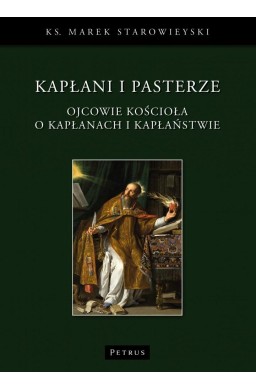 KS. MAREK STAROWIEYSKI

KAPŁANI I PASTERZE

OJCOWIE KOŚCIOŁA O KAPŁANACH I KAPŁAŃSTWIE

PETRUS